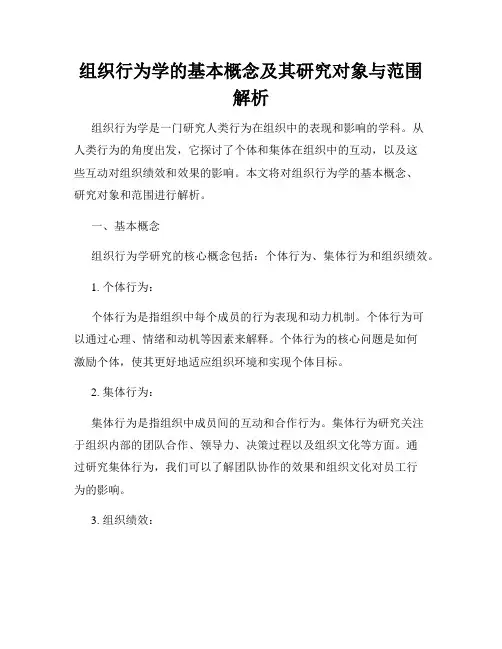 组织行为学的基本概念及其研究对象与范围解析

组织行为学是一门研究人类行为在组织中的表现和影响的学科。从人类行为的角度出发，它探讨了个体和集体在组织中的互动，以及这些互动对组织绩效和效果的影响。本文将对组织行为学的基本概念、研究对象和范围进行解析。

一、基本概念

组织行为学研究的核心概念包括：个体行为、集体行为和组织绩效。

1. 个体行为：

个体行为是指组织中每个成员的行为表现和动力机制。个体行为可以通过心理、情绪和动机等因素来解释。个体行为的核心问题是如何激励个体，使其更好地适应组织环境和实现个体目标。

2. 集体行为：

集体行为是指组织中成员间的互动和合作行为。集体行为研究关注于组织内部的团队合作、领导力、决策过程以及组织文化等方面。通过研究集体行为，我们可以了解团队协作的效果和组织文化对员工行为的影响。

3. 组织绩效：